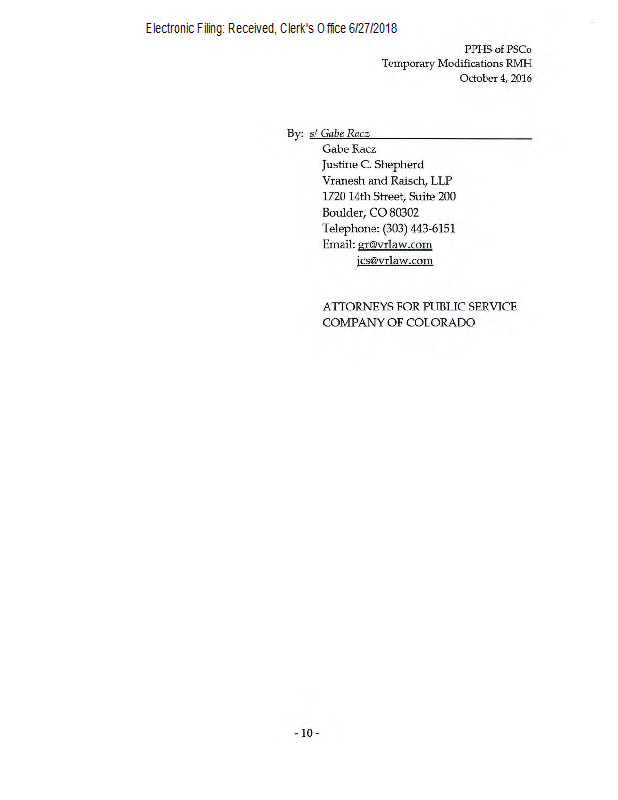 Electronic Filing: Received, Clerk's Office 6/27/2018

PPHS of PSCo
Temporary Modifications RMH
October 4, 2016

By: s/ Gabe Racz
Gabe Racz
Justine C. Shepherd
Vranesh and Raisch, LLP
1720 14th Street, Suite 200
Boulder, CO 80302
Telephone: (303) 443-6151
Email: gr@vrlaw.com
jcs@vrlaw.com

ATTORNEYS FOR PUBLIC SERVICE COMPANY OF COLORADO

- 10 -